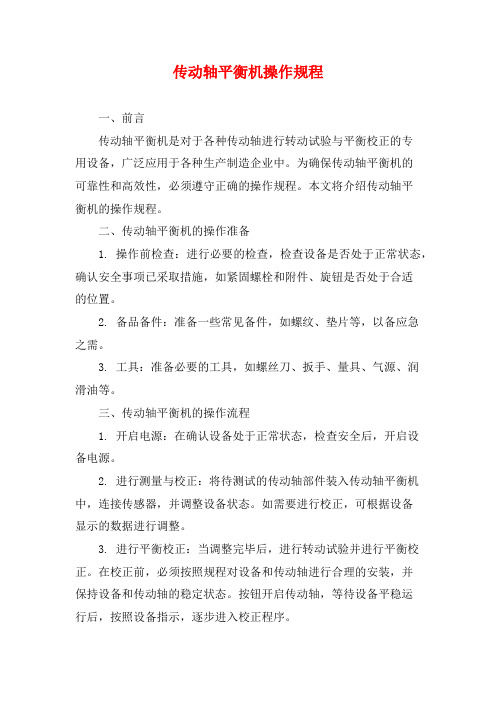 传动轴平衡机操作规程

一、前言

传动轴平衡机是对于各种传动轴进行转动试验与平衡校正的专用设备，广泛应用于各种生产制造企业中。为确保传动轴平衡机的可靠性和高效性，必须遵守正确的操作规程。本文将介绍传动轴平衡机的操作规程。

二、传动轴平衡机的操作准备

1. 操作前检查：进行必要的检查，检查设备是否处于正常状态，确认安全事项已采取措施，如紧固螺栓和附件、旋钮是否处于合适的位置。

2. 备品备件：准备一些常见备件，如螺纹、垫片等，以备应急之需。

3. 工具：准备必要的工具，如螺丝刀、扳手、量具、气源、润滑油等。

三、传动轴平衡机的操作流程

1. 开启电源：在确认设备处于正常状态，检查安全后，开启设备电源。

2. 进行测量与校正：将待测试的传动轴部件装入传动轴平衡机中，连接传感器，并调整设备状态。如需要进行校正，可根据设备显示的数据进行调整。

3. 进行平衡校正：当调整完毕后，进行转动试验并进行平衡校正。在校正前，必须按照规程对设备和传动轴进行合理的安装，并保持设备和传动轴的稳定状态。按钮开启传动轴，等待设备平稳运行后，按照设备指示，逐步进入校正程序。